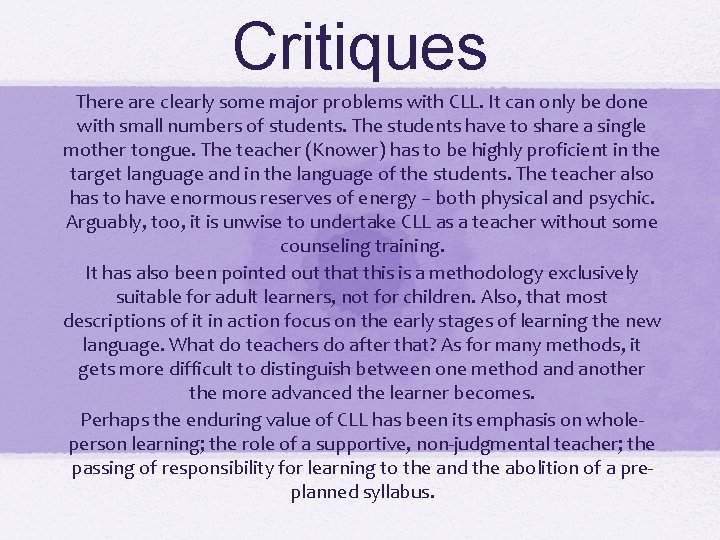 Critiques

There are clearly some major problems with CLL. It can only be done with small numbers of students. The students have to share a single mother tongue. The teacher (Knower) has to be highly proficient in the target language and in the language of the students. The teacher also has to have enormous reserves of energy – both physical and psychic. Arguably, too, it is unwise to undertake CLL as a teacher without some counseling training.

It has also been pointed out that this is a methodology exclusively suitable for adult learners, not for children. Also, that most descriptions of it in action focus on the early stages of learning the new language. What do teachers do after that? As for many methods, it gets more difficult to distinguish between one method and another the more advanced the learner becomes.

Perhaps the enduring value of CLL has been its emphasis on whole-person learning; the role of a supportive, non-judgmental teacher; the passing of responsibility for learning to the and the abolition of a pre-planned syllabus.